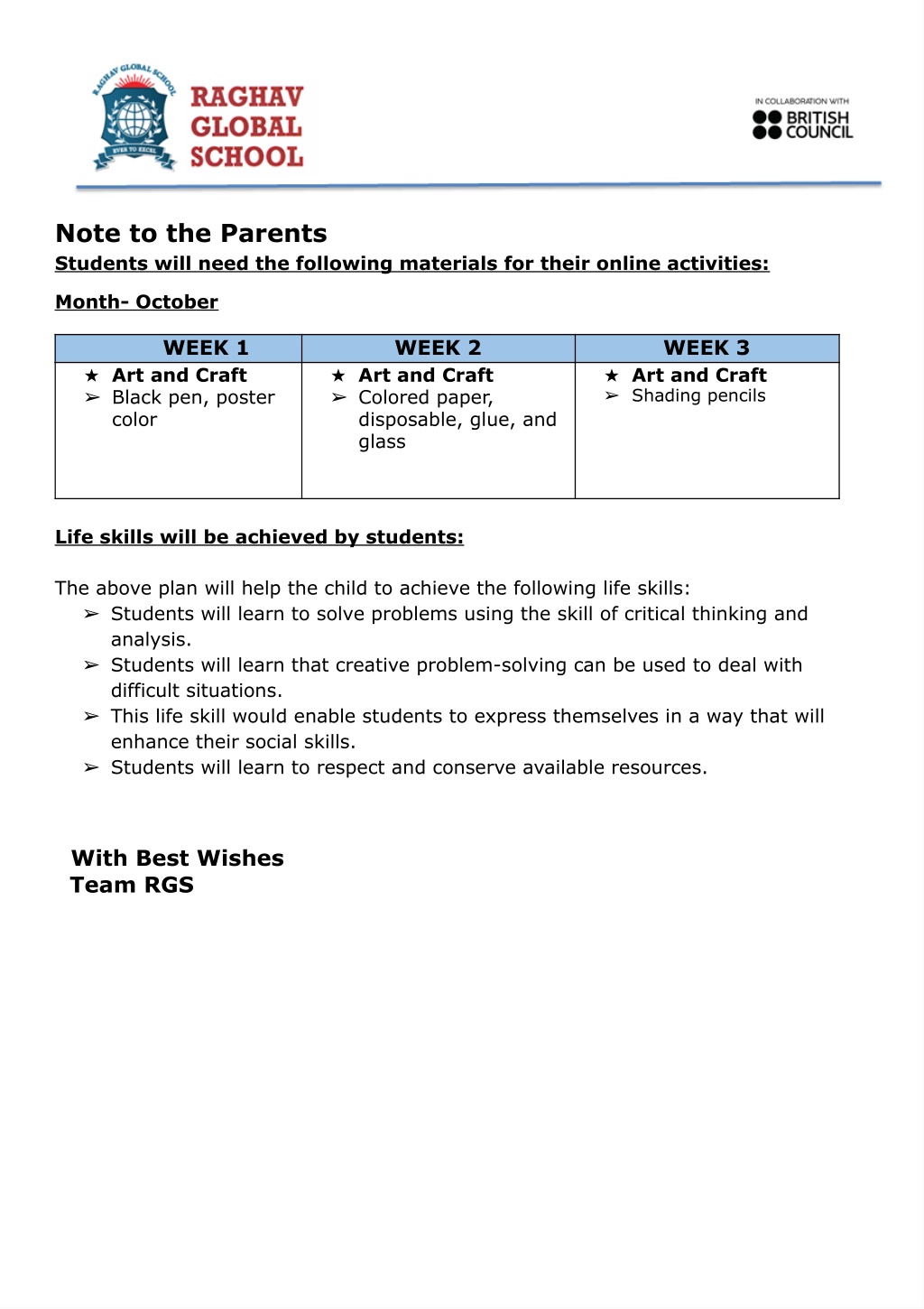 RAGHAV GLOBAL SCHOOL
EVER TO EXCEL
RAGHAV GLOBAL SCHOOL

IN COLLABORATION WITH
BRITISH COUNCIL

Note to the Parents
Students will need the following materials for their online activities:

Month- October

| WEEK 1 | WEEK 2 | WEEK 3 |
|---|---|---|
| ★ Art and Craft ➢ Black pen, poster color | ★ Art and Craft ➢ Colored paper, disposable, glue, and glass | ★ Art and Craft ➢ Shading pencils |

Life skills will be achieved by students:

The above plan will help the child to achieve the following life skills:
➢ Students will learn to solve problems using the skill of critical thinking and analysis.
➢ Students will learn that creative problem-solving can be used to deal with difficult situations.
➢ This life skill would enable students to express themselves in a way that will enhance their social skills.
➢ Students will learn to respect and conserve available resources.

With Best Wishes
Team RGS